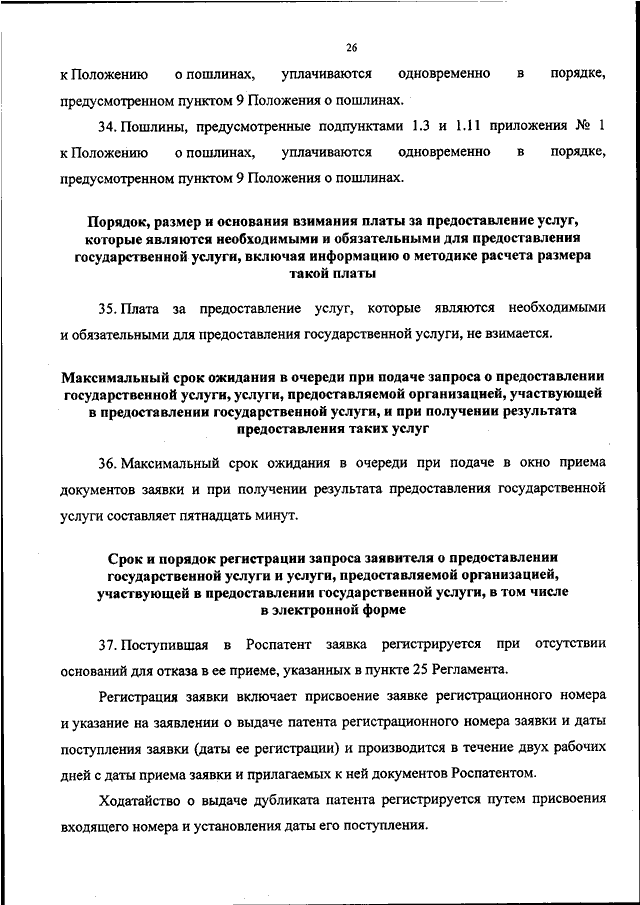 26

к Положению о пошлинах, уплачиваются одновременно в порядке, предусмотренном пунктом 9 Положения о пошлинах.

34. Пошлины, предусмотренные подпунктами 1.3 и 1.11 приложения № 1 к Положению о пошлинах, уплачиваются одновременно в порядке, предусмотренном пунктом 9 Положения о пошлинах.

Порядок, размер и основания взимания платы за предоставление услуг, которые являются необходимыми и обязательными для предоставления государственной услуги, включая информацию о методике расчета размера такой платы

35. Плата за предоставление услуг, которые являются необходимыми и обязательными для предоставления государственной услуги, не взимается.

Максимальный срок ожидания в очереди при подаче запроса о предоставлении государственной услуги, услуги, предоставляемой организацией, участвующей в предоставлении государственной услуги, и при получении результата предоставления таких услуг

36. Максимальный срок ожидания в очереди при подаче в окно приема документов заявки и при получении результата предоставления государственной услуги составляет пятнадцать минут.

Срок и порядок регистрации запроса заявителя о предоставлении государственной услуги и услуги, предоставляемой организацией, участвующей в предоставлении государственной услуги, в том числе в электронной форме

37. Поступившая в Роспатент заявка регистрируется при отсутствии оснований для отказа в ее приеме, указанных в пункте 25 Регламента.

Регистрация заявки включает присвоение заявке регистрационного номера и указание на заявлении о выдаче патента регистрационного номера заявки и даты поступления заявки (даты ее регистрации) и производится в течение двух рабочих дней с даты приема заявки и прилагаемых к ней документов Роспатентом.

Ходатайство о выдаче дубликата патента регистрируется путем присвоения входящего номера и установления даты его поступления.